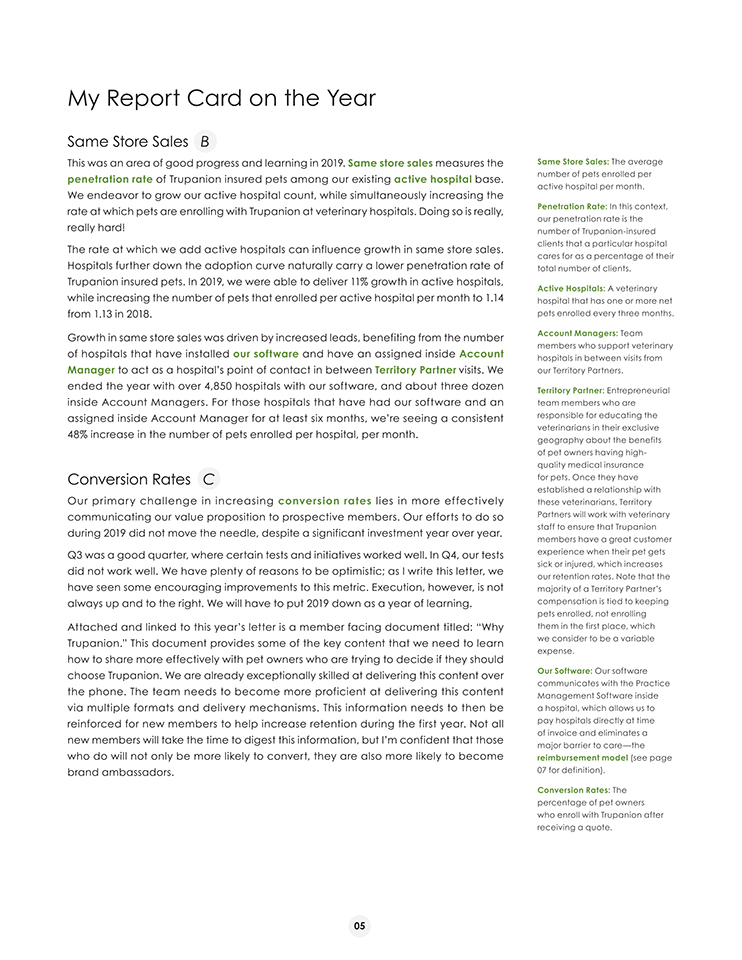 My Report Card on the Year

Same Store Sales B

This was an area of good progress and learning in 2019. Same store sales measures the penetration rate of Trupanion insured pets among our existing active hospital base. We endeavor to grow our active hospital count, while simultaneously increasing the rate at which pets are enrolling with Trupanion at veterinary hospitals. Doing so is really, really hard!

The rate at which we add active hospitals can influence growth in same store sales. Hospitals further down the adoption curve naturally carry a lower penetration rate of Trupanion insured pets. In 2019, we were able to deliver 11% growth in active hospitals, while increasing the number of pets that enrolled per active hospital per month to 1.14 from 1.13 in 2018.

Growth in same store sales was driven by increased leads, benefiting from the number of hospitals that have installed our software and have an assigned inside Account Manager to act as a hospital's point of contact in between Territory Partner visits. We ended the year with over 4,850 hospitals with our software, and about three dozen inside Account Managers. For those hospitals that have had our software and an assigned inside Account Manager for at least six months, we're seeing a consistent 48% increase in the number of pets enrolled per hospital, per month.

Conversion Rates C

Our primary challenge in increasing conversion rates lies in more effectively communicating our value proposition to prospective members. Our efforts to do so during 2019 did not move the needle, despite a significant investment year over year.

Q3 was a good quarter, where certain tests and initiatives worked well. In Q4, our tests did not work well. We have plenty of reasons to be optimistic; as I write this letter, we have seen some encouraging improvements to this metric. Execution, however, is not always up and to the right. We will have to put 2019 down as a year of learning.

Attached and linked to this year's letter is a member facing document titled: "Why Trupanion." This document provides some of the key content that we need to learn how to share more effectively with pet owners who are trying to decide if they should choose Trupanion. We are already exceptionally skilled at delivering this content over the phone. The team needs to become more proficient at delivering this content via multiple formats and delivery mechanisms. This information needs to then be reinforced for new members to help increase retention during the first year. Not all new members will take the time to digest this information, but I'm confident that those who do will not only be more likely to convert, they are also more likely to become brand ambassadors.

Same Store Sales: The average number of pets enrolled per active hospital per month.

Penetration Rate: In this context, our penetration rate is the number of Trupanion-insured clients that a particular hospital cares for as a percentage of their total number of clients.

Active Hospitals: A veterinary hospital that has one or more net pets enrolled every three months.

Account Managers: Team members who support veterinary hospitals in between visits from our Territory Partners.

Territory Partner: Entrepreneurial team members who are responsible for educating the veterinarians in their exclusive geography about the benefits of pet owners having high-quality medical insurance for pets. Once they have established a relationship with these veterinarians, Territory Partners will work with veterinary staff to ensure that Trupanion members have a great customer experience when their pet gets sick or injured, which increases our retention rates. Note that the majority of a Territory Partner's compensation is tied to keeping pets enrolled, not enrolling them in the first place, which we consider to be a variable expense.

Our Software: Our software communicates with the Practice Management Software inside a hospital, which allows us to pay hospitals directly at time of invoice and eliminates a major barrier to care—the reimbursement model (see page 07 for definition).

Conversion Rates: The percentage of pet owners who enroll with Trupanion after receiving a quote.

05